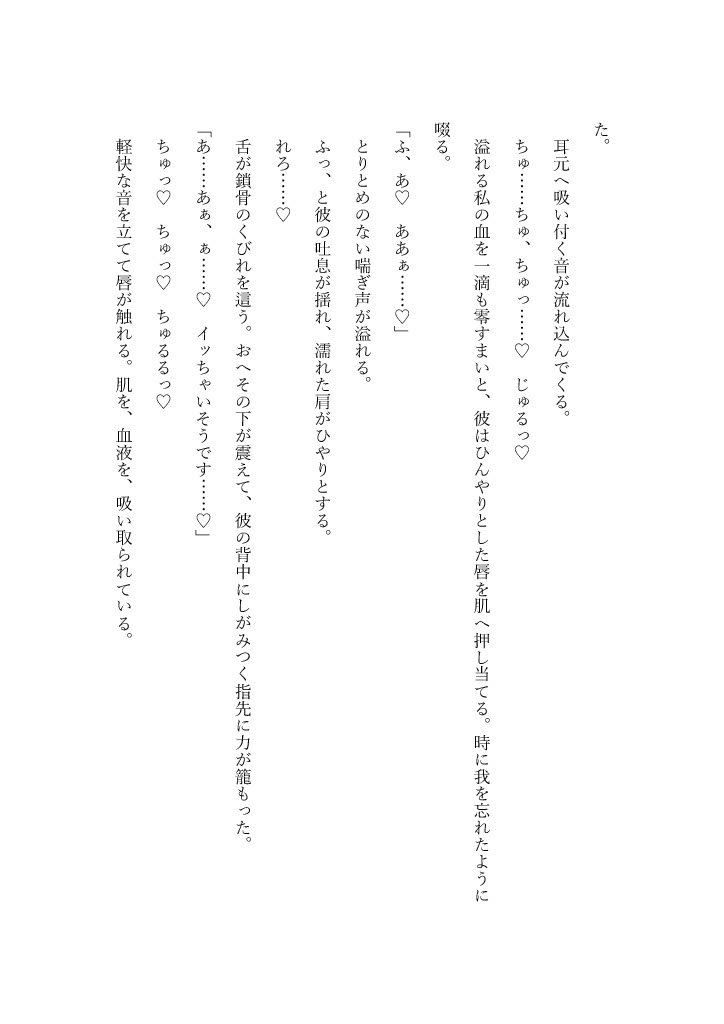 た。

耳元へ吸い付く音が流れ込んでくる。

ちゅ……ちゅ、ちゅっ……♡　じゅるっ♡

溢れる私の血を一滴も零すまいと、彼はひんやりとした唇を肌へ押し当てる。時に我を忘れたように啜る。

「ふ、あ♡　ああぁ……♡」

とりとめのない喘ぎ声が溢れる。

ふっ、と彼の吐息が揺れ、濡れた肩がひやりとする。

れろ……♡

舌が鎖骨のくびれを這う。おへその下が震えて、彼の背中にしがみつく指先に力が籠もった。

「あ……あぁ、ぁ……♡　イッちゃいそうです……♡」

ちゅっ♡　ちゅっ♡　ちゅるるっ♡

軽快な音を立てて唇が触れる。肌を、血液を、吸い取られている。